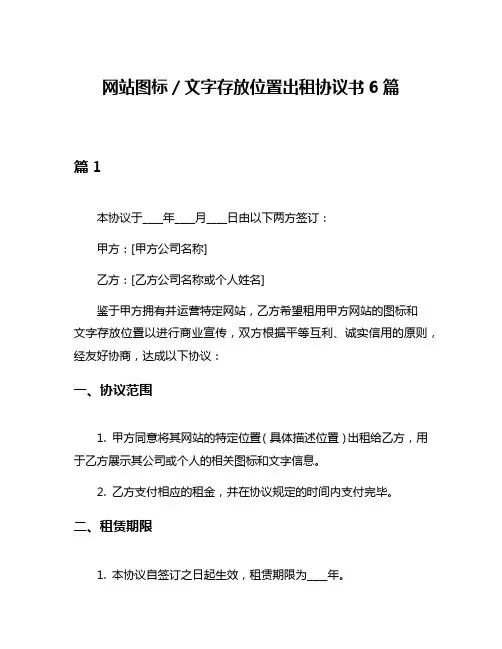 网站图标 / 文字存放位置出租协议书 6 篇

篇 1

本协议于____年____月____日由以下两方签订：

甲方：[甲方公司名称]

乙方：[乙方公司名称或个人姓名]

鉴于甲方拥有并运营特定网站，乙方希望租用甲方网站的图标和文字存放位置以进行商业宣传，双方根据平等互利、诚实信用的原则，经友好协商，达成以下协议：

一、协议范围

1. 甲方同意将其网站的特定位置（具体描述位置）出租给乙方，用于乙方展示其公司或个人的相关图标和文字信息。

2. 乙方支付相应的租金，并在协议规定的时间内支付完毕。

二、租赁期限

1. 本协议自签订之日起生效，租赁期限为____年。